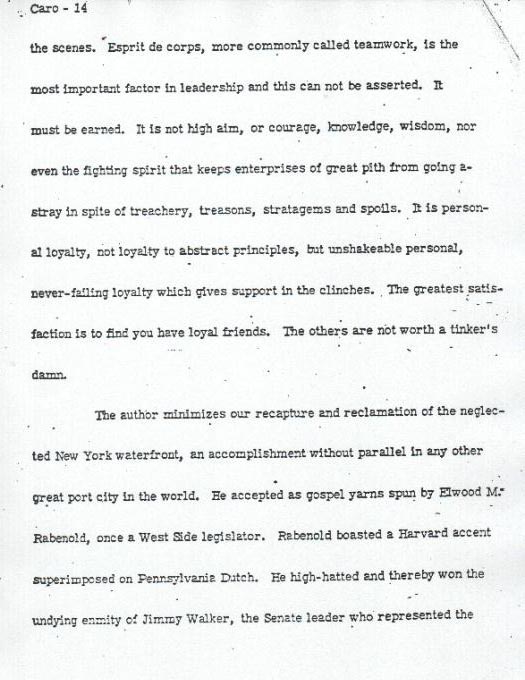 Caro - 14

the scenes. Esprit de corps, more commonly called teamwork, is the most important factor in leadership and this can not be asserted. It must be earned. It is not high aim, or courage, knowledge, wisdom, nor even the fighting spirit that keeps enterprises of great pith from going astray in spite of treachery, treasons, stratagems and spoils. It is personal loyalty, not loyalty to abstract principles, but unshakeable personal, never-failing loyalty which gives support in the clinches. The greatest satisfaction is to find you have loyal friends. The others are not worth a tinker's damn.

The author minimizes our recapture and reclamation of the neglected New York waterfront, an accomplishment without parallel in any other great port city in the world. He accepted as gospel yarns spun by Elwood M. Rabenold, once a West Side legislator. Rabenold boasted a Harvard accent superimposed on Pennsylvania Dutch. He high-hatted and thereby won the undying enmity of Jimmy Walker, the Senate leader who represented the